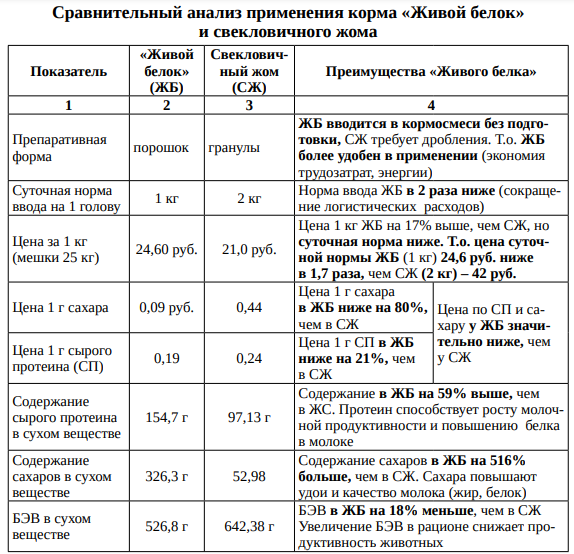 Сравнительный анализ применения корма «Живой белок» и свекловичного жома

| Показатель | «Живой белок» (ЖБ) | Свекловичный жом (СЖ) | Преимущества «Живого белка» | |
|---|---|---|---|---|
| 1 | 2 | 3 | 4 | |
| Препаративная форма | порошок | гранулы | ЖБ вводится в кормосмеси без подготовки, СЖ требует дробления. Т.о. ЖБ более удобен в применении (экономия трудозатрат, энергии) | |
| Суточная норма ввода на 1 голову | 1 кг | 2 кг | Норма ввода ЖБ в 2 раза ниже (сокращение логистических расходов) | |
| Цена за 1 кг (мешки 25 кг) | 24,60 руб. | 21,0 руб. | Цена 1 кг ЖБ на 17% выше, чем СЖ, но суточная норма ниже. Т.о. цена суточной нормы ЖБ (1 кг) 24,6 руб. ниже в 1,7 раза, чем СЖ (2 кг) – 42 руб. | |
| Цена 1 г сахара | 0,09 руб. | 0,44 | Цена 1 г сахара в ЖБ ниже на 80%, чем в СЖ | Цена по СП и сахару у ЖБ значительно ниже, чем у СЖ |
| Цена 1 г сырого протеина (СП) | 0,19 | 0,24 | Цена 1 г СП в ЖБ ниже на 21%, чем в СЖ | |
| Содержание сырого протеина в сухом веществе | 154,7 г | 97,13 г | Содержание в ЖБ на 59% выше, чем в ЖС. Протеин способствует росту молочной продуктивности и повышению белка в молоке | |
| Содержание сахаров в сухом веществе | 326,3 г | 52,98 | Содержание сахаров в ЖБ на 516% больше, чем в СЖ. Сахара повышают удои и качество молока (жир, белок) | |
| БЭВ в сухом веществе | 526,8 г | 642,38 г | БЭВ в ЖБ на 18% меньше, чем в СЖ Увеличение БЭВ в рационе снижает продуктивность животных | |